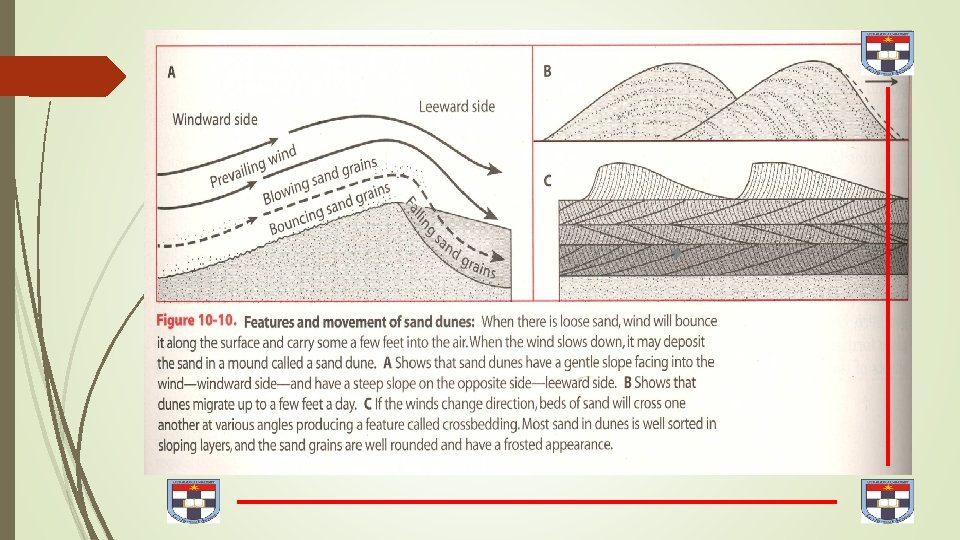 A

Windward side

Leeward side

Prevailing wind

Blowing sand grains

Bouncing sand grains

Falling sand grains

B

C

Figure 10-10. Features and movement of sand dunes: When there is loose sand, wind will bounce it along the surface and carry some a few feet into the air. When the wind slows down, it may deposit the sand in a mound called a sand dune. A Shows that sand dunes have a gentle slope facing into the wind—windward side—and have a steep slope on the opposite side—leeward side. B Shows that dunes migrate up to a few feet a day. C If the winds change direction, beds of sand will cross one another at various angles producing a feature called crossbedding. Most sand in dunes is well sorted in sloping layers, and the sand grains are well rounded and have a frosted appearance.